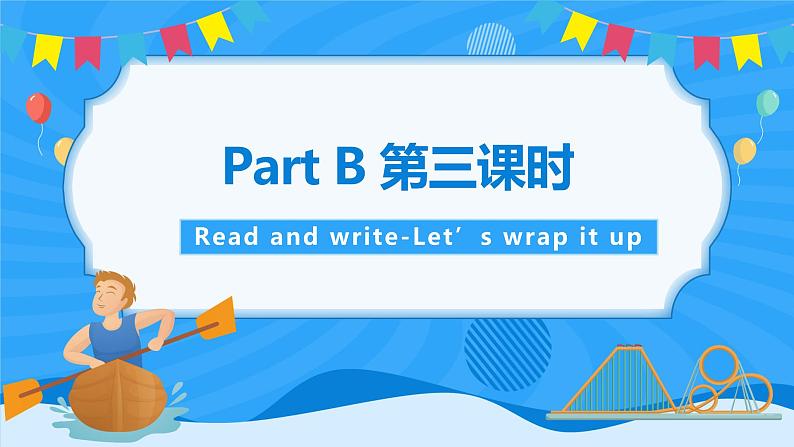 Part B 第三课时

Read and write-Let’s wrap it up